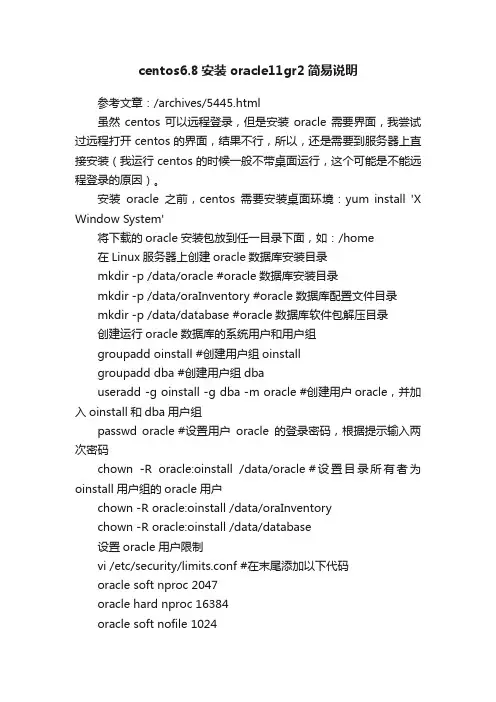 centos6.8 安装 oracle11gr2 简易说明

参考文章：/archives/5445.html

虽然 centos 可以远程登录，但是安装 oracle 需要界面，我尝试过远程打开 centos 的界面，结果不行，所以，还是需要到服务器上直接安装（我运行 centos 的时候一般不带桌面运行，这个可能是不能远程登录的原因）。

安装 oracle 之前，centos 需要安装桌面环境：yum install 'X Window System'

将下载的 oracle 安装包放到任一目录下面，如：/home

在 Linux 服务器上创建 oracle 数据库安装目录

mkdir -p /data/oracle #oracle 数据库安装目录

mkdir -p /data/oraInventory #oracle 数据库配置文件目录

mkdir -p /data/database #oracle 数据库软件包解压目录

创建运行 oracle 数据库的系统用户和用户组

groupadd oinstall #创建用户组 oinstall

groupadd dba #创建用户组 dba

useradd -g oinstall -g dba -m oracle #创建用户 oracle，并加入 oinstall 和 dba 用户组

passwd oracle #设置用户 oracle 的登录密码，根据提示输入两次密码

chown -R oracle:oinstall /data/oracle #设置目录所有者为 oinstall 用户组的 oracle 用户

chown -R oracle:oinstall /data/oraInventory

chown -R oracle:oinstall /data/database

设置 oracle 用户限制

vi /etc/security/limits.conf #在末尾添加以下代码

oracle soft nproc 2047

oracle hard nproc 16384

oracle soft nofile 1024